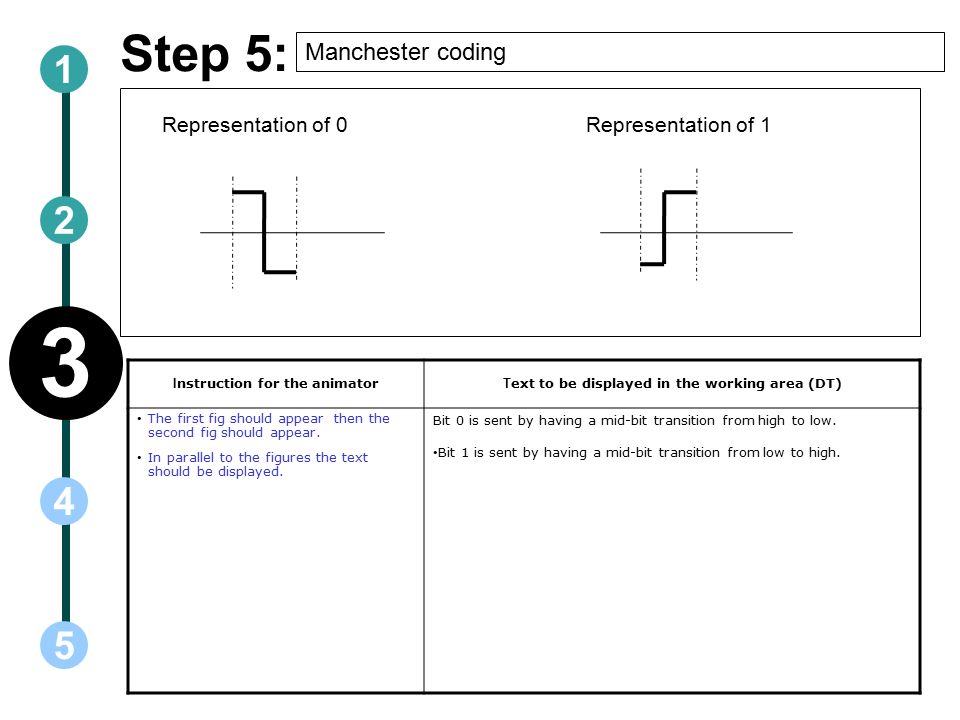 1

2

3

4

5

Step 5: Manchester coding

Representation of 0

Representation of 1

| Instruction for the animator | Text to be displayed in the working area (DT) |
|---|---|
| • The first fig should appear then the second fig should appear. • In parallel to the figures the text should be displayed. | Bit 0 is sent by having a mid-bit transition from high to low. •Bit 1 is sent by having a mid-bit transition from low to high. |